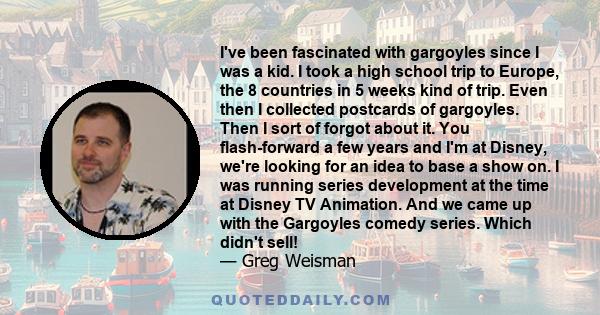 I've been fascinated with gargoyles since I was a kid. I took a high school trip to Europe, the 8 countries in 5 weeks kind of trip. Even then I collected postcards of gargoyles. Then I sort of forgot about it. You flash-forward a few years and I'm at Disney, we're looking for an idea to base a show on. I was running series development at the time at Disney TV Animation. And we came up with the Gargoyles comedy series. Which didn't sell!
— Greg Weisman

QUOTEDDAILY.COM